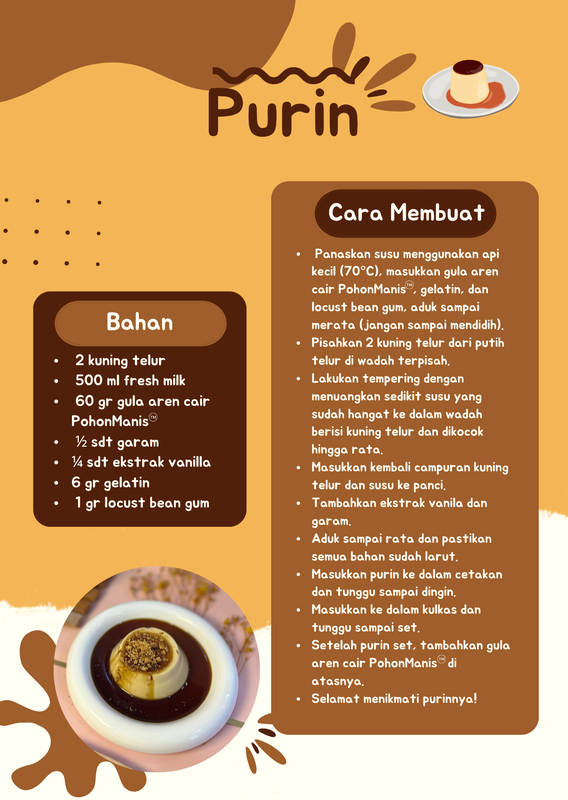 Purin

Bahan

• 2 kuning telur
• 500 ml fresh milk
• 60 gr gula aren cair PohonManis™
• ½ sdt garam
• ¼ sdt ekstrak vanilla
• 6 gr gelatin
• 1 gr locust bean gum

Cara Membuat

• Panaskan susu menggunakan api kecil (70°C), masukkan gula aren cair PohonManis™, gelatin, dan locust bean gum, aduk sampai merata (jangan sampai mendidih).
• Pisahkan 2 kuning telur dari putih telur di wadah terpisah.
• Lakukan tempering dengan menuangkan sedikit susu yang sudah hangat ke dalam wadah berisi kuning telur dan dikocok hingga rata.
• Masukkan kembali campuran kuning telur dan susu ke panci.
• Tambahkan ekstrak vanila dan garam.
• Aduk sampai rata dan pastikan semua bahan sudah larut.
• Masukkan purin ke dalam cetakan dan tunggu sampai dingin.
• Masukkan ke dalam kulkas dan tunggu sampai set.
• Setelah purin set, tambahkan gula aren cair PohonManis™ di atasnya.
• Selamat menikmati purinnya!